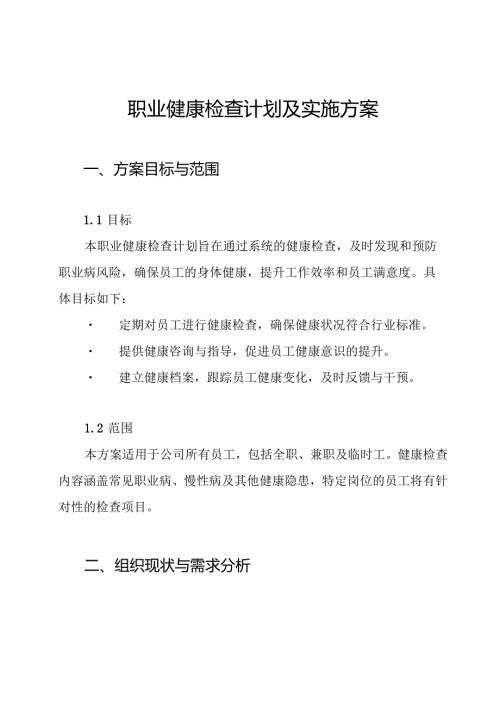 职业健康检查计划及实施方案

一、方案目标与范围

1.1 目标

本职业健康检查计划旨在通过系统的健康检查，及时发现和预防职业病风险，确保员工的身体健康，提升工作效率和员工满意度。具体目标如下：

· 定期对员工进行健康检查，确保健康状况符合行业标准。

· 提供健康咨询与指导，促进员工健康意识的提升。

· 建立健康档案，跟踪员工健康变化，及时反馈与干预。

1.2 范围

本方案适用于公司所有员工，包括全职、兼职及临时工。健康检查内容涵盖常见职业病、慢性病及其他健康隐患，特定岗位的员工将有针对性的检查项目。

二、组织现状与需求分析